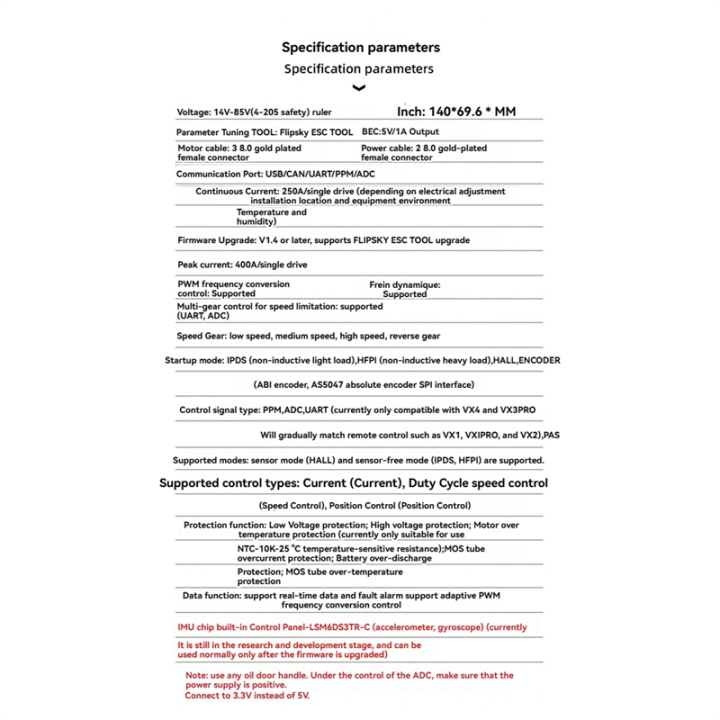 Specification parameters

Specification parameters

Voltage: 14V-85V(4-205 safety) ruler

Inch: 140*69.6 * MM

Parameter Tuning TOOL: Flipsky ESC TOOL

BEC:5V/1A Output

Motor cable: 3 8.0 gold plated female connector

Power cable: 2 8.0 gold-plated female connector

Communication Port: USB/CAN/UART/PPM/ADC

Continuous Current: 250A/single drive (depending on electrical adjustment installation location and equipment environment

Temperature and humidity)

Firmware Upgrade: V1.4 or later, supports FLIPSKY ESC TOOL upgrade

Peak current: 400A/single drive

PWM frequency conversion control: Supported

Frein dynamique: Supported

Multi-gear control for speed limitation: supported (UART, ADC)

Speed Gear: low speed, medium speed, high speed, reverse gear

Startup mode: IPDS (non-inductive light load),HFPI (non-inductive heavy load),HALL,ENCODER

(ABI encoder, AS5047 absolute encoder SPI interface)

Control signal type: PPM,ADC,UART (currently only compatible with VX4 and VX3PRO

Will gradually match remote control such as VX1, VXIPRO, and VX2),PAS

Supported modes: sensor mode (HALL) and sensor-free mode (IPDS, HFPI) are supported.

Supported control types: Current (Current), Duty Cycle speed control

(Speed Control), Position Control (Position Control)

Protection function: Low Voltage protection; High voltage protection; Motor over temperature protection (currently only suitable for use

NTC-10K-25 °C temperature-sensitive resistance);MOS tube overcurrent protection; Battery over-discharge

Protection; MOS tube over-temperature protection

Data function: support real-time data and fault alarm support adaptive PWM frequency conversion control

IMU chip built-in Control Panel-LSM6DS3TR-C (accelerometer, gyroscope) (currently

It is still in the research and development stage, and can be used normally only after the firmware is upgraded)

Note: use any oil door handle. Under the control of the ADC, make sure that the power supply is positive.
Connect to 3.3V instead of 5V.